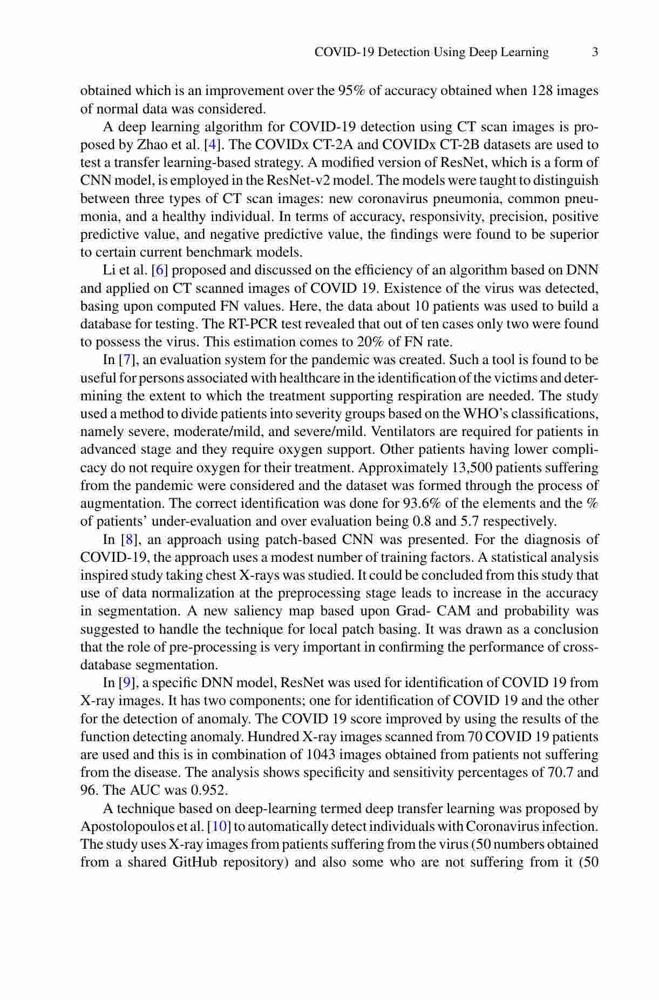 COVID-19 Detection Using Deep Learning 3

obtained which is an improvement over the 95% of accuracy obtained when 128 images of normal data was considered.

A deep learning algorithm for COVID-19 detection using CT scan images is proposed by Zhao et al. [4]. The COVIDx CT-2A and COVIDx CT-2B datasets are used to test a transfer learning-based strategy. A modified version of ResNet, which is a form of CNN model, is employed in the ResNet-v2 model. The models were taught to distinguish between three types of CT scan images: new coronavirus pneumonia, common pneumonia, and a healthy individual. In terms of accuracy, responsivity, precision, positive predictive value, and negative predictive value, the findings were found to be superior to certain current benchmark models.

Li et al. [6] proposed and discussed on the efficiency of an algorithm based on DNN and applied on CT scanned images of COVID 19. Existence of the virus was detected, basing upon computed FN values. Here, the data about 10 patients was used to build a database for testing. The RT-PCR test revealed that out of ten cases only two were found to possess the virus. This estimation comes to 20% of FN rate.

In [7], an evaluation system for the pandemic was created. Such a tool is found to be useful for persons associated with healthcare in the identification of the victims and determining the extent to which the treatment supporting respiration are needed. The study used a method to divide patients into severity groups based on the WHO's classifications, namely severe, moderate/mild, and severe/mild. Ventilators are required for patients in advanced stage and they require oxygen support. Other patients having lower complicacy do not require oxygen for their treatment. Approximately 13,500 patients suffering from the pandemic were considered and the dataset was formed through the process of augmentation. The correct identification was done for 93.6% of the elements and the % of patients' under-evaluation and over evaluation being 0.8 and 5.7 respectively.

In [8], an approach using patch-based CNN was presented. For the diagnosis of COVID-19, the approach uses a modest number of training factors. A statistical analysis inspired study taking chest X-rays was studied. It could be concluded from this study that use of data normalization at the preprocessing stage leads to increase in the accuracy in segmentation. A new saliency map based upon Grad- CAM and probability was suggested to handle the technique for local patch basing. It was drawn as a conclusion that the role of pre-processing is very important in confirming the performance of cross-database segmentation.

In [9], a specific DNN model, ResNet was used for identification of COVID 19 from X-ray images. It has two components; one for identification of COVID 19 and the other for the detection of anomaly. The COVID 19 score improved by using the results of the function detecting anomaly. Hundred X-ray images scanned from 70 COVID 19 patients are used and this is in combination of 1043 images obtained from patients not suffering from the disease. The analysis shows specificity and sensitivity percentages of 70.7 and 96. The AUC was 0.952.

A technique based on deep-learning termed deep transfer learning was proposed by Apostolopoulos et al. [10] to automatically detect individuals with Coronavirus infection. The study uses X-ray images from patients suffering from the virus (50 numbers obtained from a shared GitHub repository) and also some who are not suffering from it (50